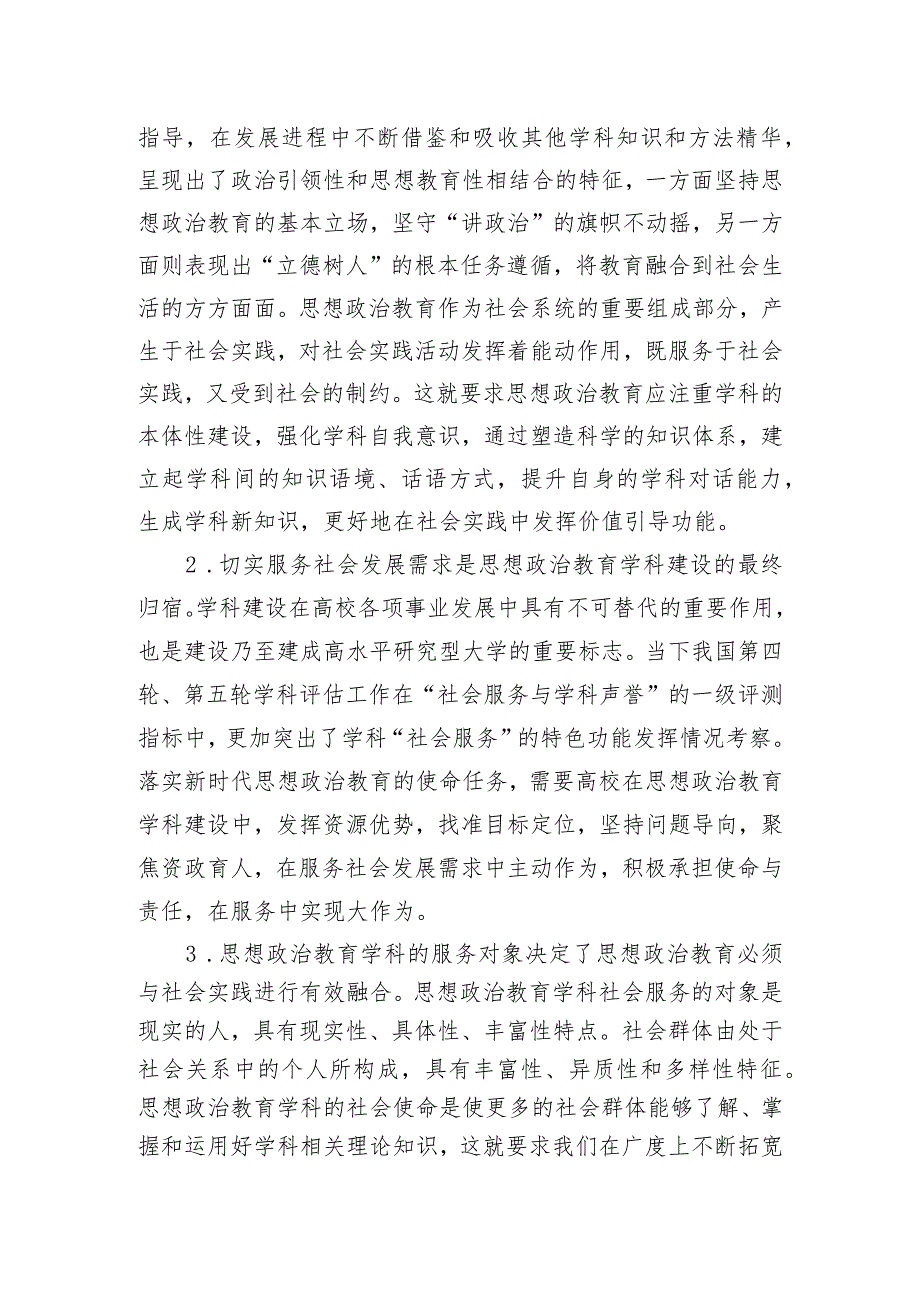 指导，在发展进程中不断借鉴和吸收其他学科知识和方法精华，呈现出了政治引领性和思想教育性相结合的特征，一方面坚持思想政治教育的基本立场，坚守“讲政治”的旗帜不动摇，另一方面则表现出“立德树人”的根本任务遵循，将教育融合到社会生活的方方面面。思想政治教育作为社会系统的重要组成部分，产生于社会实践，对社会实践活动发挥着能动作用，既服务于社会实践，又受到社会的制约。这就要求思想政治教育应注重学科的本体性建设，强化学科自我意识，通过塑造科学的知识体系，建立起学科间的知识语境、话语方式，提升自身的学科对话能力，生成学科新知识，更好地在社会实践中发挥价值引导功能。

2．切实服务社会发展需求是思想政治教育学科建设的最终归宿。学科建设在高校各项事业发展中具有不可替代的重要作用，也是建设乃至建成高水平研究型大学的重要标志。当下我国第四轮、第五轮学科评估工作在“社会服务与学科声誉”的一级评测指标中，更加突出了学科“社会服务”的特色功能发挥情况考察。落实新时代思想政治教育的使命任务，需要高校在思想政治教育学科建设中，发挥资源优势，找准目标定位，坚持问题导向，聚焦资政育人，在服务社会发展需求中主动作为，积极承担使命与责任，在服务中实现大作为。

3．思想政治教育学科的服务对象决定了思想政治教育必须与社会实践进行有效融合。思想政治教育学科社会服务的对象是现实的人，具有现实性、具体性、丰富性特点。社会群体由处于社会关系中的个人所构成，具有丰富性、异质性和多样性特征。思想政治教育学科的社会使命是使更多的社会群体能够了解、掌握和运用好学科相关理论知识，这就要求我们在广度上不断拓宽